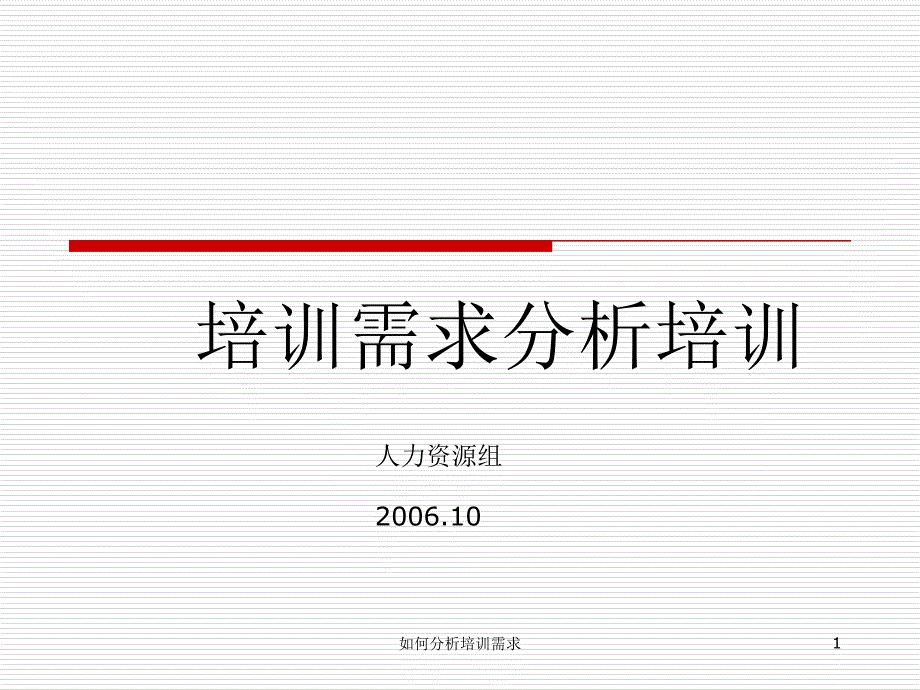 培训需求分析培训

人力资源组

2006.10

如何分析培训需求

1